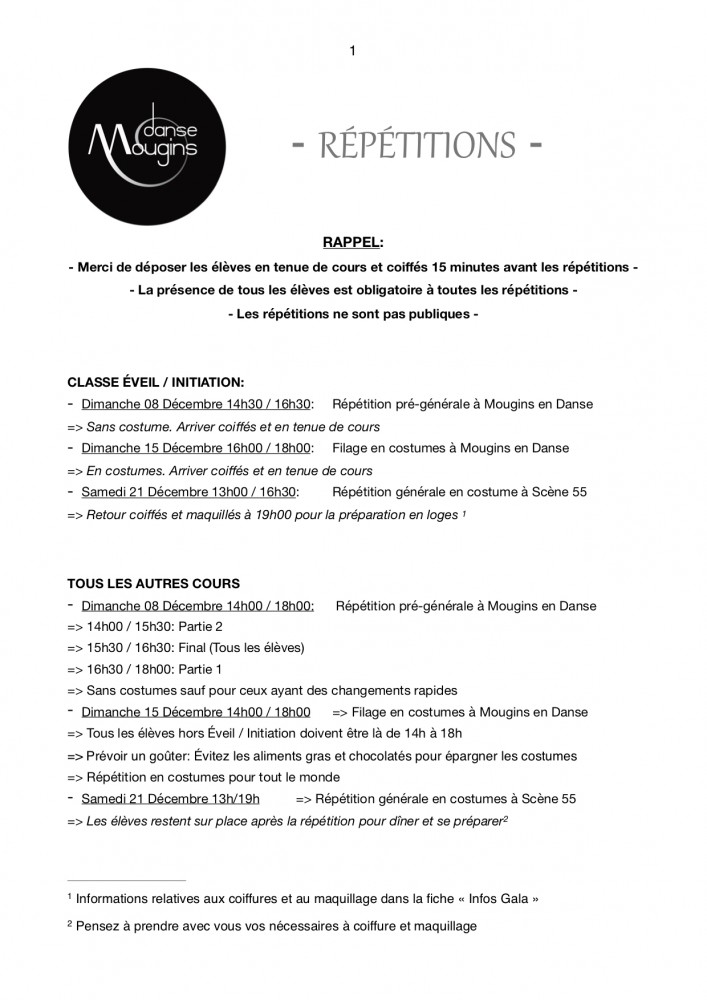 1

danse Mougins

- RÉPÉTITIONS -

RAPPEL:

- Merci de déposer les élèves en tenue de cours et coiffés 15 minutes avant les répétitions -

- La présence de tous les élèves est obligatoire à toutes les répétitions -

- Les répétitions ne sont pas publiques -

CLASSE ÉVEIL / INITIATION:

- Dimanche 08 Décembre 14h30 / 16h30: Répétition pré-générale à Mougins en Danse

=> Sans costume. Arriver coiffés et en tenue de cours

- Dimanche 15 Décembre 16h00 / 18h00: Filage en costumes à Mougins en Danse

=> En costumes. Arriver coiffés et en tenue de cours

- Samedi 21 Décembre 13h00 / 16h30: Répétition générale en costume à Scène 55

=> Retour coiffés et maquillés à 19h00 pour la préparation en loges $^1$

TOUS LES AUTRES COURS

- Dimanche 08 Décembre 14h00 / 18h00: Répétition pré-générale à Mougins en Danse

=> 14h00 / 15h30: Partie 2

=> 15h30 / 16h30: Final (Tous les élèves)

=> 16h30 / 18h00: Partie 1

=> Sans costumes sauf pour ceux ayant des changements rapides

- Dimanche 15 Décembre 14h00 / 18h00 => Filage en costumes à Mougins en Danse

=> Tous les élèves hors Éveil / Initiation doivent être là de 14h à 18h

=> Prévoir un goûter: Évitez les aliments gras et chocolatés pour épargner les costumes

=> Répétition en costumes pour tout le monde

- Samedi 21 Décembre 13h/19h => Répétition générale en costumes à Scène 55

=> Les élèves restent sur place après la répétition pour dîner et se préparer$^2$

$^1$ Informations relatives aux coiffures et au maquillage dans la fiche « Infos Gala »

$^2$ Pensez à prendre avec vous vos nécessaires à coiffure et maquillage